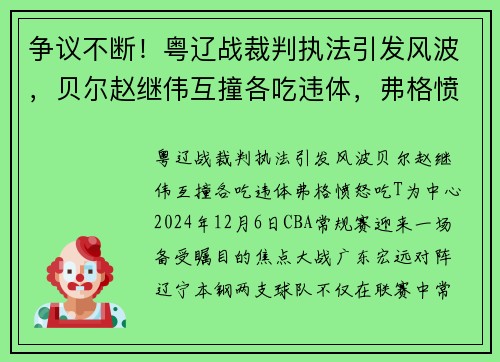 争议不断！粤辽战裁判执法引发风波，贝尔赵继伟互撞各吃违体，弗格愤

粤辽战裁判执法引发风波贝尔赵继伟互撞各吃违体弗格愤怒吃T为中心2024年12月6日CBA常规赛迎来一场备受瞩目的焦点大战广东宏远对阵辽宁本钢两支球队不仅在联赛中常